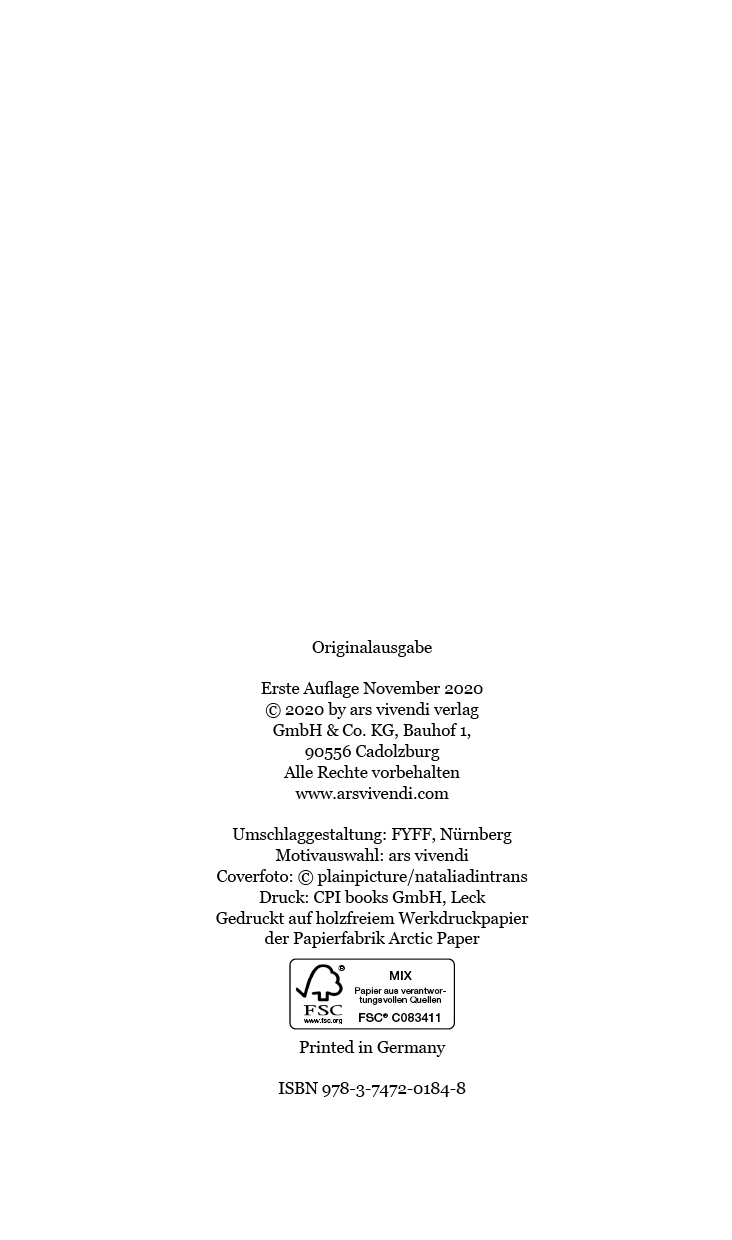 Originalausgabe

Erste Auflage November 2020
© 2020 by ars vivendi verlag
GmbH & Co. KG, Bauhof 1,
90556 Cadolzburg
Alle Rechte vorbehalten
www.arsvivendi.com

Umschlaggestaltung: FYFF, Nürnberg
Motivauswahl: ars vivendi
Coverfoto: © plainpicture/nataliadintrans
Druck: CPI books GmbH, Leck
Gedruckt auf holzfreiem Werkdruckpapier
der Papierfabrik Arctic Paper

FSC
www.fsc.org
MIX
Papier aus verantwortungsvollen Quellen
FSC® C083411

Printed in Germany

ISBN 978-3-7472-0184-8